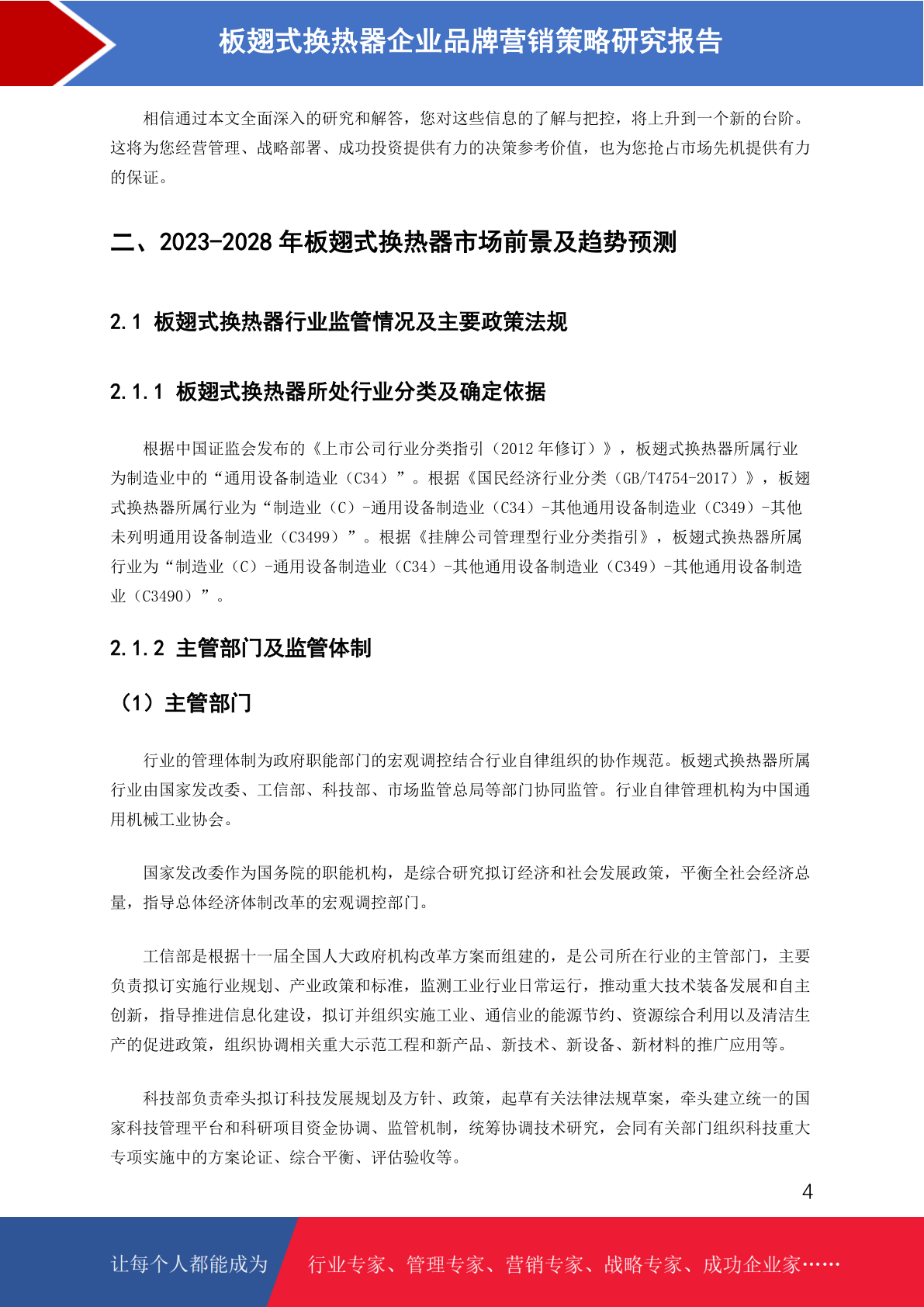 板翅式换热器企业品牌营销策略研究报告

相信通过本文全面深入的研究和解答，您对这些信息的了解与把控，将上升到一个新的台阶。这将为您经营管理、战略部署、成功投资提供有力的决策参考价值，也为您抢占市场先机提供有力的保证。

二、2023-2028 年板翅式换热器市场前景及趋势预测

2.1 板翅式换热器行业监管情况及主要政策法规

2.1.1 板翅式换热器所处行业分类及确定依据

根据中国证监会发布的《上市公司行业分类指引（2012 年修订）》，板翅式换热器所属行业为制造业中的“通用设备制造业（C34）”。根据《国民经济行业分类（GB/T4754-2017）》，板翅式换热器所属行业为“制造业（C）-通用设备制造业（C34）-其他通用设备制造业（C349）-其他未列明通用设备制造业（C3499）”。根据《挂牌公司管理型行业分类指引》，板翅式换热器所属行业为“制造业（C）-通用设备制造业（C34）-其他通用设备制造业（C349）-其他通用设备制造业（C3490）”。

2.1.2 主管部门及监管体制

（1）主管部门

行业的管理体制为政府职能部门的宏观调控结合行业自律组织的协作规范。板翅式换热器所属行业由国家发改委、工信部、科技部、市场监管总局等部门协同监管。行业自律管理机构为中国通用机械工业协会。

国家发改委作为国务院的职能机构，是综合研究拟订经济和社会发展政策，平衡全社会经济总量，指导总体经济体制改革的宏观调控部门。

工信部是根据十一届全国人大政府机构改革方案而组建的，是公司所在行业的主管部门，主要负责拟订实施行业规划、产业政策和标准，监测工业行业日常运行，推动重大技术装备发展和自主创新，指导推进信息化建设，拟订并组织实施工业、通信业的能源节约、资源综合利用以及清洁生产的促进政策，组织协调相关重大示范工程和新产品、新技术、新设备、新材料的推广应用等。

科技部负责牵头拟订科技发展规划及方针、政策，起草有关法律法规草案，牵头建立统一的国家科技管理平台和科研项目资金协调、监管机制，统筹协调技术研究，会同有关部门组织科技重大专项实施中的方案论证、综合平衡、评估验收等。

4

让每个人都能成为 行业专家、管理专家、营销专家、战略专家、成功企业家……